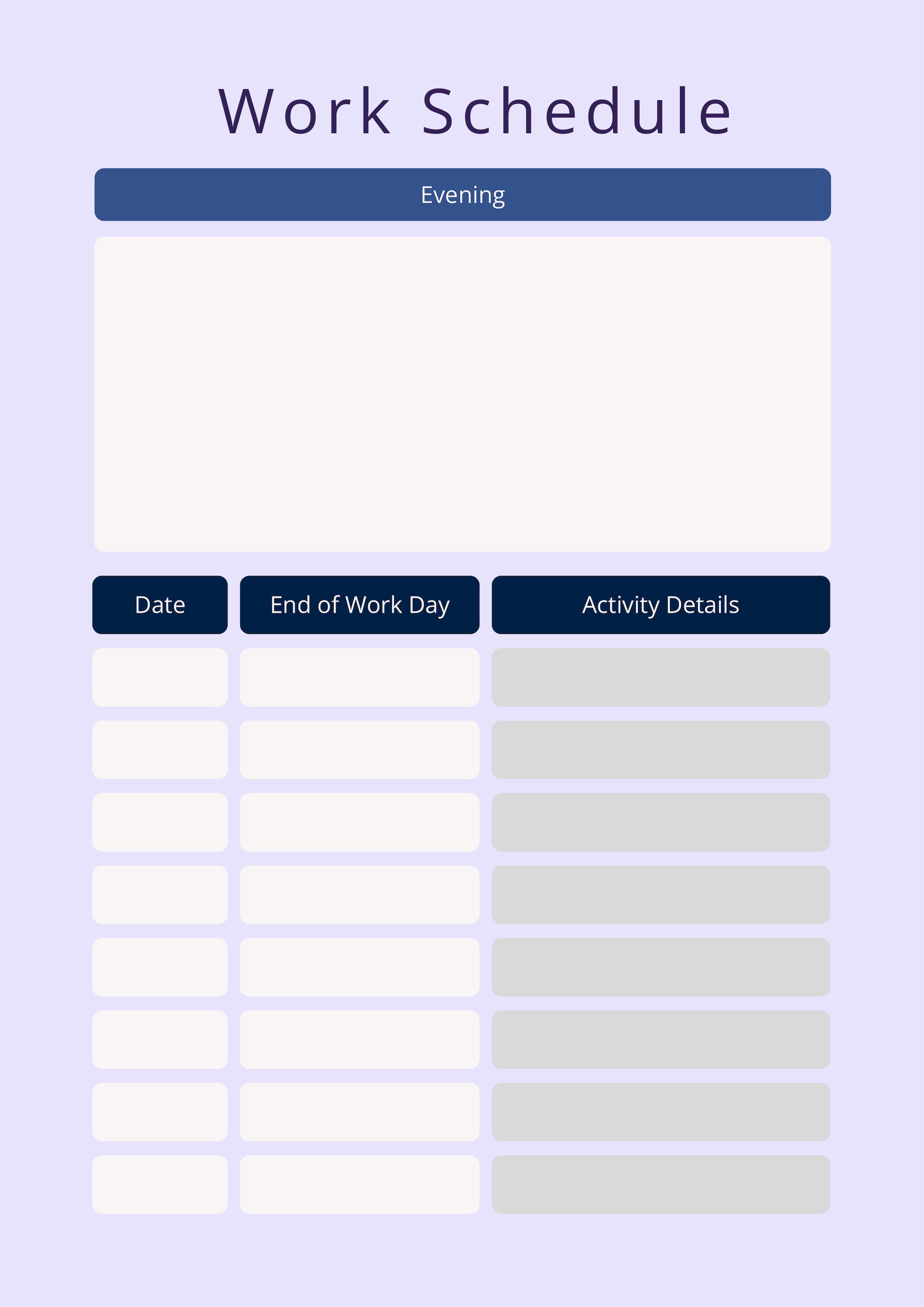 Work Schedule

Evening

| Date | End of Work Day | Activity Details |
|---|---|---|
| | | |
| | | |
| | | |
| | | |
| | | |
| | | |
| | | |
| | | |